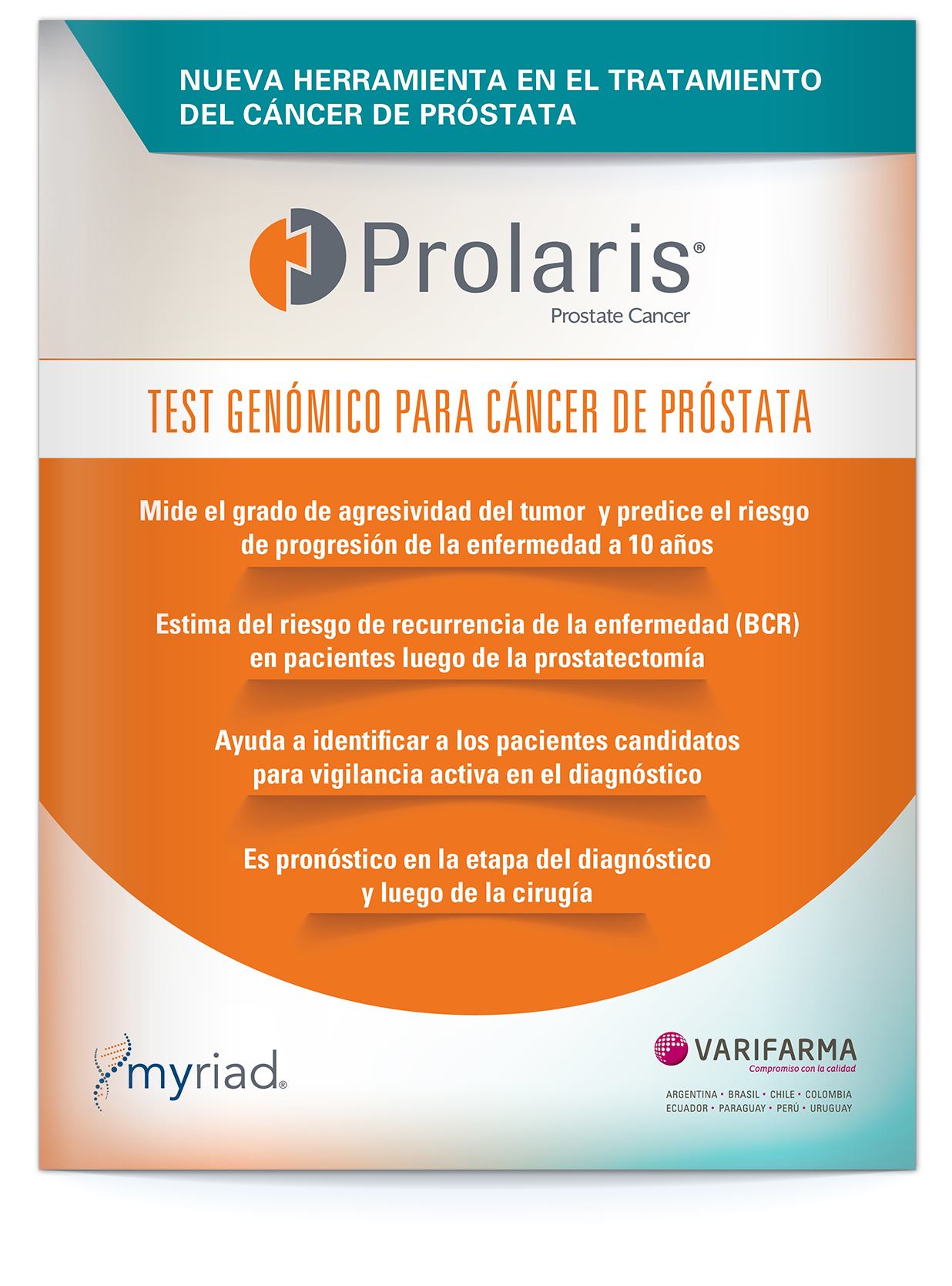 NUEVA HERRAMIENTA EN EL TRATAMIENTO DEL CÁNCER DE PRÓSTATA

Prolaris®
Prostate Cancer

TEST GENÓMICO PARA CÁNCER DE PRÓSTATA

Mide el grado de agresividad del tumor y predice el riesgo de progresión de la enfermedad a 10 años

Estima del riesgo de recurrencia de la enfermedad (BCR) en pacientes luego de la prostatectomía

Ayuda a identificar a los pacientes candidatos para vigilancia activa en el diagnóstico

Es pronóstico en la etapa del diagnóstico y luego de la cirugía

myriad®

VARIFARMA
Compromiso con la calidad

ARGENTINA • BRASIL • CHILE • COLOMBIA
ECUADOR • PARAGUAY • PERÚ • URUGUAY